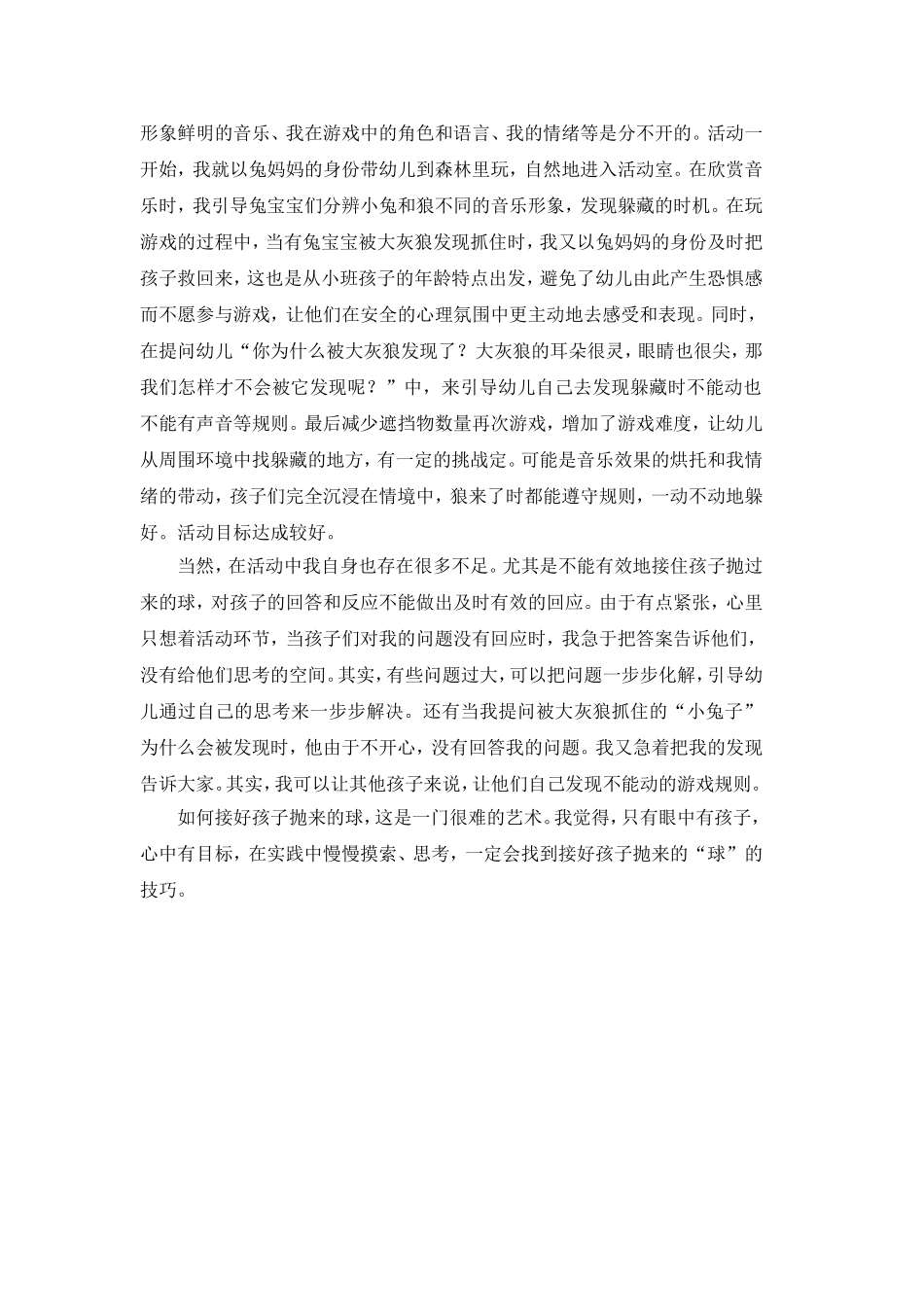 形象鲜明的音乐、我在游戏中的角色和语言、我的情绪等是分不开的。活动一开始，我就以兔妈妈的身份带幼儿到森林里玩，自然地进入活动室。在欣赏音乐时，我引导兔宝宝们分辨小兔和狼不同的音乐形象，发现躲藏的时机。在玩游戏的过程中，当有兔宝宝被大灰狼发现抓住时，我又以兔妈妈的身份及时把孩子救回来，这也是从小班孩子的年龄特点出发，避免了幼儿由此产生恐惧感而不愿参与游戏，让他们在安全的心理氛围中更主动地去感受和表现。同时，在提问幼儿“你为什么被大灰狼发现了？大灰狼的耳朵很灵，眼睛也很尖，那我们怎样才不会被它发现呢？”中，来引导幼儿自己去发现躲藏时不能动也不能有声音等规则。最后减少遮挡物数量再次游戏，增加了游戏难度，让幼儿从周围环境中找躲藏的地方，有一定的挑战定。可能是音乐效果的烘托和我情绪的带动，孩子们完全沉浸在情境中，狼来了时都能遵守规则，一动不动地躲好。活动目标达成较好。

当然，在活动中我自身也存在很多不足。尤其是不能有效地接住孩子抛过来的球，对孩子的回答和反应不能做出及时有效的回应。由于有点紧张，心里只想着活动环节，当孩子们对我的问题没有回应时，我急于把答案告诉他们，没有给他们思考的空间。其实，有些问题过大，可以把问题一步步化解，引导幼儿通过自己的思考来一步步解决。还有当我提问被大灰狼抓住的“小兔子”为什么会被发现时，他由于不开心，没有回答我的问题。我又急着把我的发现告诉大家。其实，我可以让其他孩子来说，让他们自己发现不能动的游戏规则。

如何接好孩子抛来的球，这是一门很难的艺术。我觉得，只有眼中有孩子，心中有目标，在实践中慢慢摸索、思考，一定会找到接好孩子抛来的“球”的技巧。